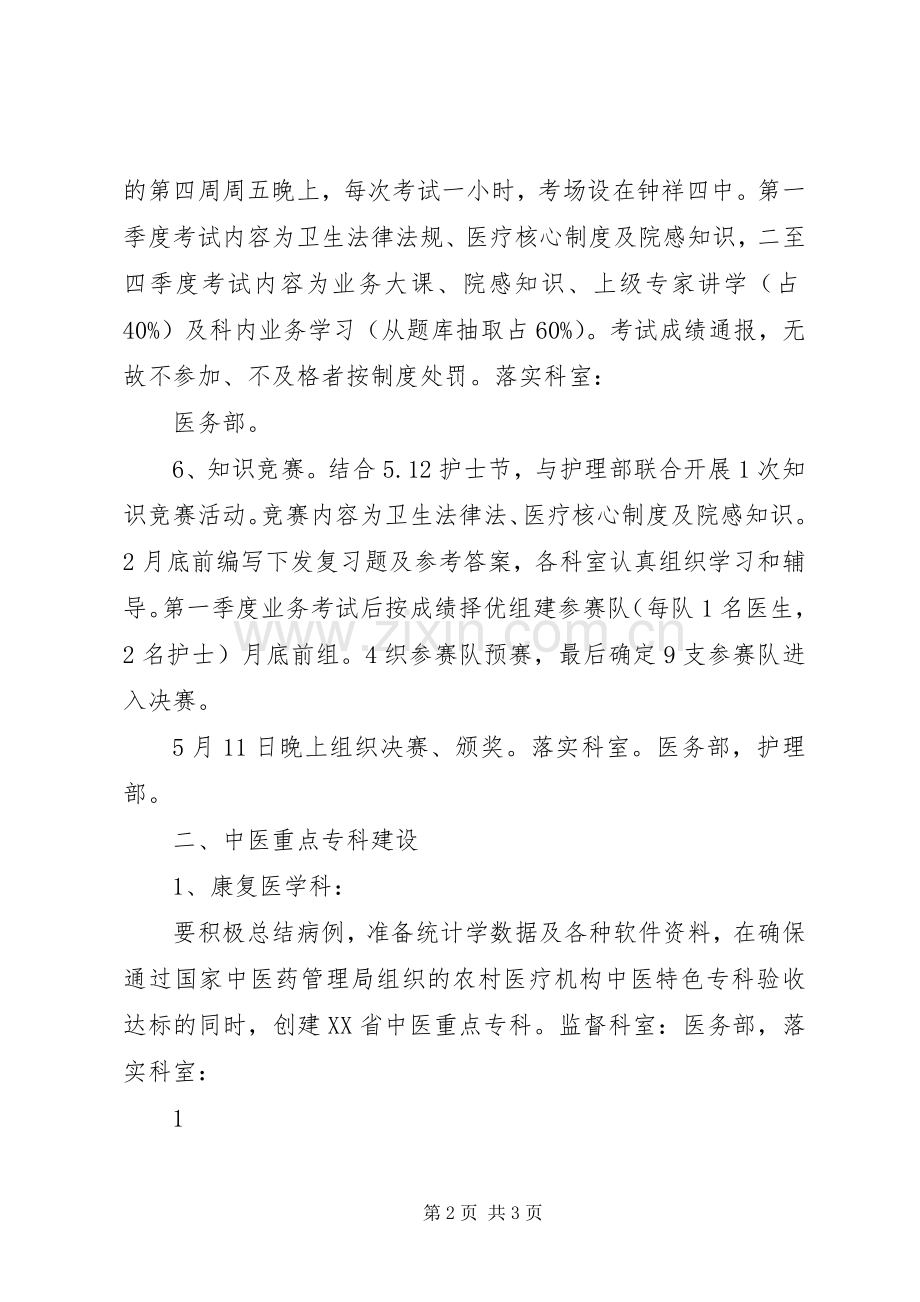 的第四周周五晚上，每次考试一小时，考场设在钟祥四中。第一季度考试内容为卫生法律法规、医疗核心制度及院感知识，二至四季度考试内容为业务大课、院感知识、上级专家讲学（占40%）及科内业务学习（从题库抽取占60%）。考试成绩通报，无故不参加、不及格者按制度处罚。落实科室：

医务部。

6、知识竞赛。结合5.12护士节，与护理部联合开展1次知识竞赛活动。竞赛内容为卫生法律法、医疗核心制度及院感知识。2月底前编写下发复习题及参考答案，各科室认真组织学习和辅导。第一季度业务考试后按成绩择优组建参赛队（每队1名医生，2名护士）月底前组。4织参赛队预赛，最后确定9支参赛队进入决赛。

5月11日晚上组织决赛、颁奖。落实科室。医务部，护理部。

二、中医重点专科建设

1、康复医学科：

要积极总结病例，准备统计学数据及各种软件资料，在确保通过国家中医药管理局组织的农村医疗机构中医特色专科验收达标的同时，创建XX省中医重点专科。监督科室：医务部，落实科室：

1

www.zixin.com.cn

第2页 共3页